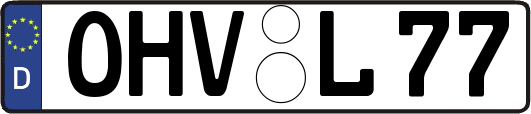 D OHV L 77